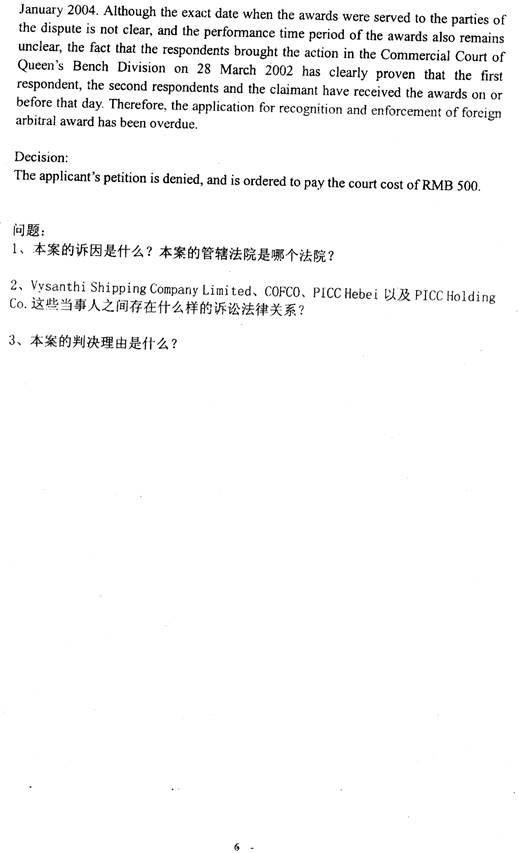 January 2004. Although the exact date when the awards were served to the parties of the dispute is not clear, and the performance time period of the awards also remains unclear, the fact that the respondents brought the action in the Commercial Court of Queen's Bench Division on 28 March 2002 has clearly proven that the first respondent, the second respondents and the claimant have received the awards on or before that day. Therefore, the application for recognition and enforcement of foreign arbitral award has been overdue.

Decision:
The applicant's petition is denied, and is ordered to pay the court cost of RMB 500.

问题：
1、本案的诉因是什么？本案的管辖法院是哪个法院？

2、Vysanthi Shipping Company Limited、COFCO、PICC Hebei 以及 PICC Holding Co. 这些当事人之间存在什么样的诉讼法律关系？

3、本案的判决理由是什么？

6 -